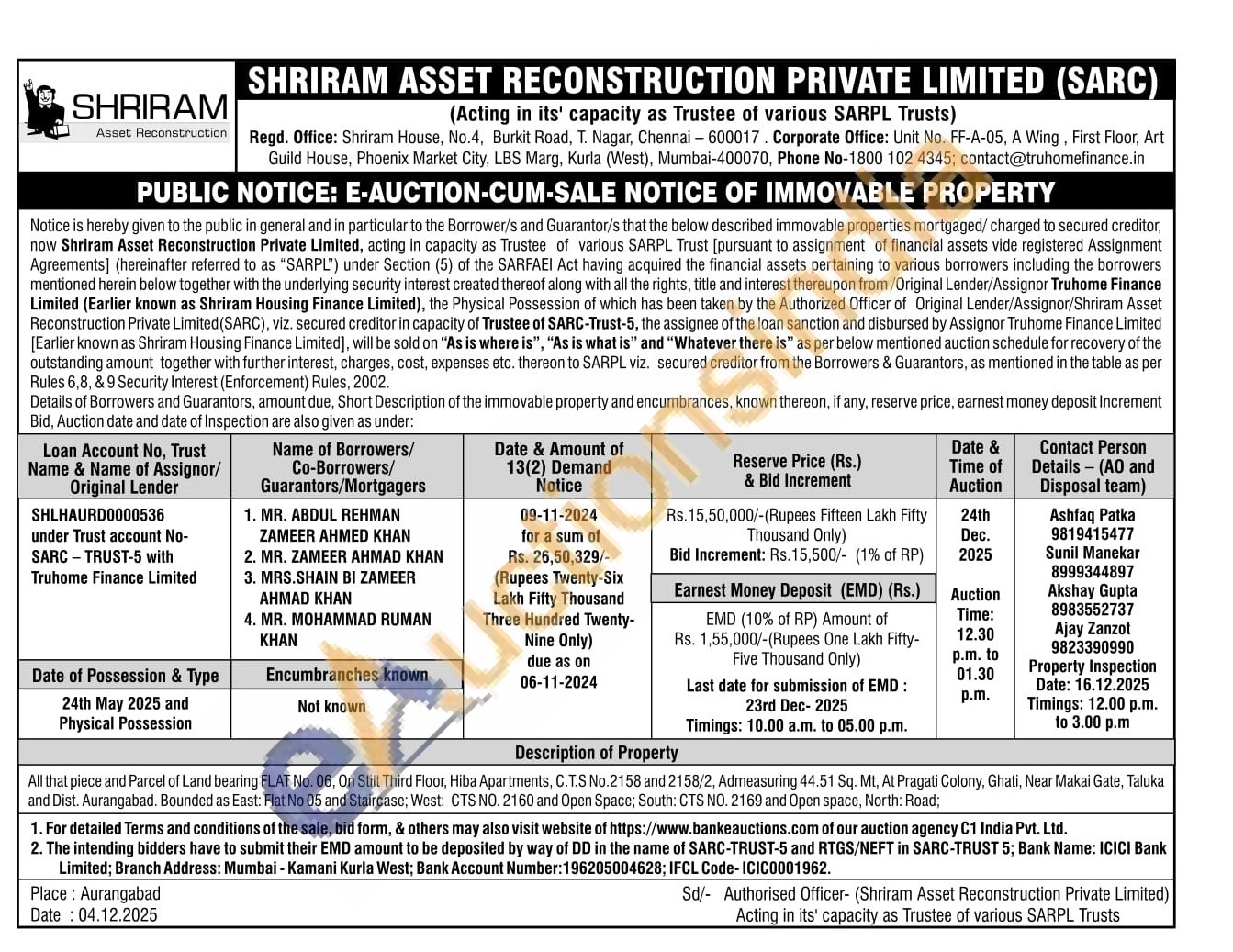 SHRIRAM
Asset Reconstruction

SHRIRAM ASSET RECONSTRUCTION PRIVATE LIMITED (SARC)
(Acting in its' capacity as Trustee of various SARPL Trusts)
Regd. Office: Shriram House, No.4, Burkit Road, T. Nagar, Chennai – 600017 . Corporate Office: Unit No. FF-A-05, A Wing , First Floor, Art Guild House, Phoenix Market City, LBS Marg, Kurla (West), Mumbai-400070, Phone No-1800 102 4345; contact@truhomefinance.in

PUBLIC NOTICE: E-AUCTION-CUM-SALE NOTICE OF IMMOVABLE PROPERTY

Notice is hereby given to the public in general and in particular to the Borrower/s and Guarantor/s that the below described immovable properties mortgaged/ charged to secured creditor, now Shriram Asset Reconstruction Private Limited, acting in capacity as Trustee of various SARPL Trust [pursuant to assignment of financial assets vide registered Assignment Agreements] (hereinafter referred to as "SARPL") under Section (5) of the SARFAEI Act having acquired the financial assets pertaining to various borrowers including the borrowers mentioned herein below together with the underlying security interest created thereof along with all the rights, title and interest thereupon from /Original Lender/Assignor Truhome Finance Limited (Earlier known as Shriram Housing Finance Limited), the Physical Possession of which has been taken by the Authorized Officer of Original Lender/Assignor/Shriram Asset Reconstruction Private Limited(SARC), viz. secured creditor in capacity of Trustee of SARC-Trust-5, the assignee of the loan sanction and disbursed by Assignor Truhome Finance Limited [Earlier known as Shriram Housing Finance Limited], will be sold on "As is where is", "As is what is" and "Whatever there is" as per below mentioned auction schedule for recovery of the outstanding amount together with further interest, charges, cost, expenses etc. thereon to SARPL viz. secured creditor from the Borrowers & Guarantors, as mentioned in the table as per Rules 6,8, & 9 Security Interest (Enforcement) Rules, 2002.
Details of Borrowers and Guarantors, amount due, Short Description of the immovable property and encumbrances, known thereon, if any, reserve price, earnest money deposit Increment Bid, Auction date and date of Inspection are also given as under:

| Loan Account No, Trust Name & Name of Assignor/ Original Lender | Name of Borrowers/ Co-Borrowers/ Guarantors/Mortgagers | Date & Amount of 13(2) Demand Notice | Reserve Price (Rs.) & Bid Increment | Date & Time of Auction | Contact Person Details – (AO and Disposal team) |
|---|---|---|---|---|---|
| SHLHAURD0000536 under Trust account No- SARC – TRUST-5 with Truhome Finance Limited | 1. MR. ABDUL REHMAN ZAMEER AHMED KHAN 2. MR. ZAMEER AHMAD KHAN 3. MRS.SHAIN BI ZAMEER AHMAD KHAN 4. MR. MOHAMMAD RUMAN KHAN | 09-11-2024 for a sum of Rs. 26,50,329/- (Rupees Twenty-Six Lakh Fifty Thousand Three Hundred Twenty-Nine Only) due as on 06-11-2024 | Rs.15,50,000/-(Rupees Fifteen Lakh Fifty Thousand Only) Bid Increment: Rs.15,500/- (1% of RP) | 24th Dec. 2025 Auction Time: 12.30 p.m. to 01.30 p.m. | Ashfaq Patka 9819415477 Sunil Manekar 8999344897 Akshay Gupta 8983552737 Ajay Zanzot 9823390990 Property Inspection Date: 16.12.2025 Timings: 12.00 p.m. to 3.00 p.m |
| Date of Possession & Type | Encumbranches known | | Earnest Money Deposit (EMD) (Rs.) | | |
| 24th May 2025 and Physical Possession | Not known | | EMD (10% of RP) Amount of Rs. 1,55,000/-(Rupees One Lakh Fifty-Five Thousand Only) Last date for submission of EMD : 23rd Dec- 2025 Timings: 10.00 a.m. to 05.00 p.m. | | |

Description of Property
All that piece and Parcel of Land bearing FLAT No. 06, On Stilt Third Floor, Hiba Apartments, C.T.S No.2158 and 2158/2, Admeasuring 44.51 Sq. Mt, At Pragati Colony, Ghati, Near Makai Gate, Taluka and Dist. Aurangabad. Bounded as East: Flat No 05 and Staircase; West: CTS NO. 2160 and Open Space; South: CTS NO. 2169 and Open space, North: Road;

1. For detailed Terms and conditions of the sale, bid form, & others may also visit website of https://www.bankeauctions.com of our auction agency C1 India Pvt. Ltd.
2. The intending bidders have to submit their EMD amount to be deposited by way of DD in the name of SARC-TRUST-5 and RTGS/NEFT in SARC-TRUST 5; Bank Name: ICICI Bank Limited; Branch Address: Mumbai - Kamani Kurla West; Bank Account Number:196205004628; IFCL Code- ICIC0001962.

Place : Aurangabad
Date : 04.12.2025
Sd/- Authorised Officer- (Shriram Asset Reconstruction Private Limited)
Acting in its' capacity as Trustee of various SARPL Trusts

eAuctionsIndia